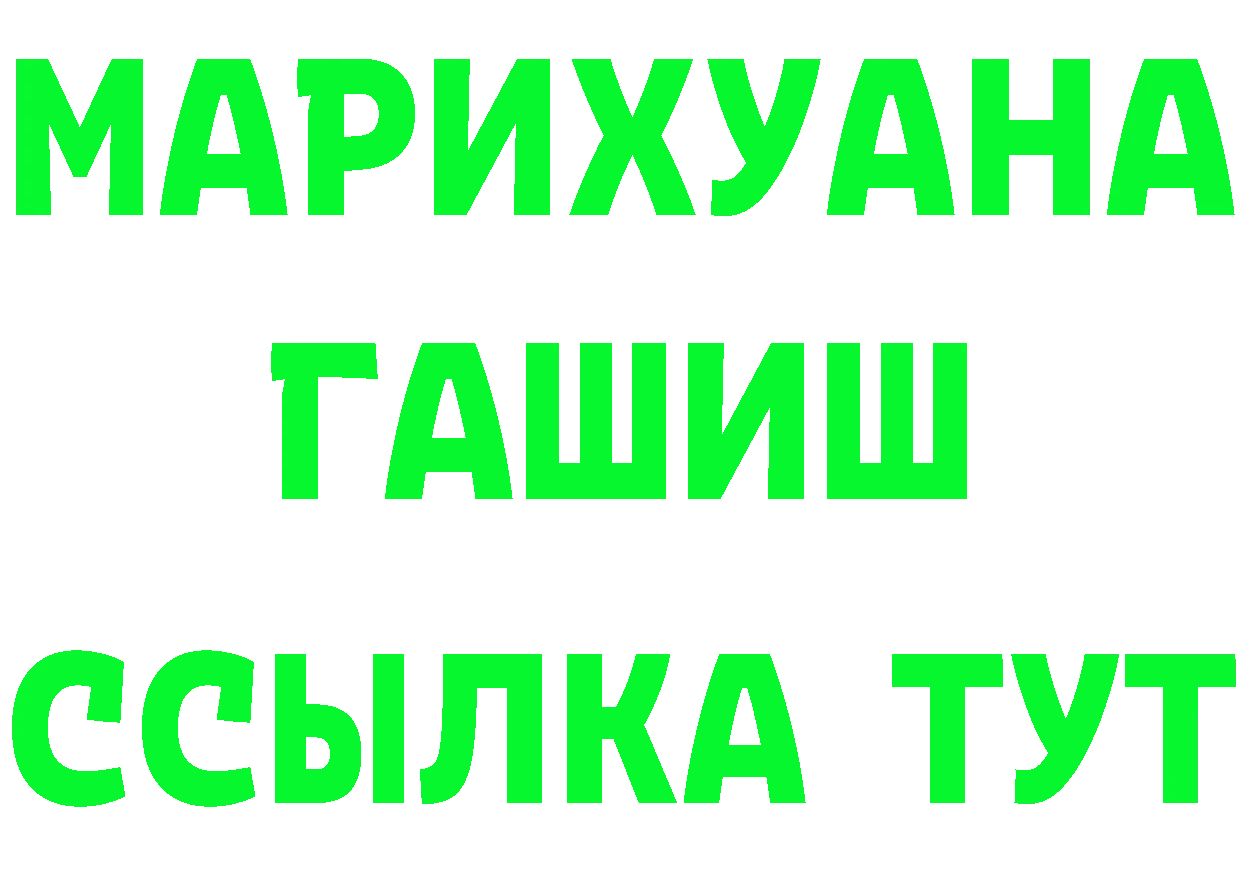 МАРИХУАНА
ГАШИШ
ССЫЛКА ТУТ